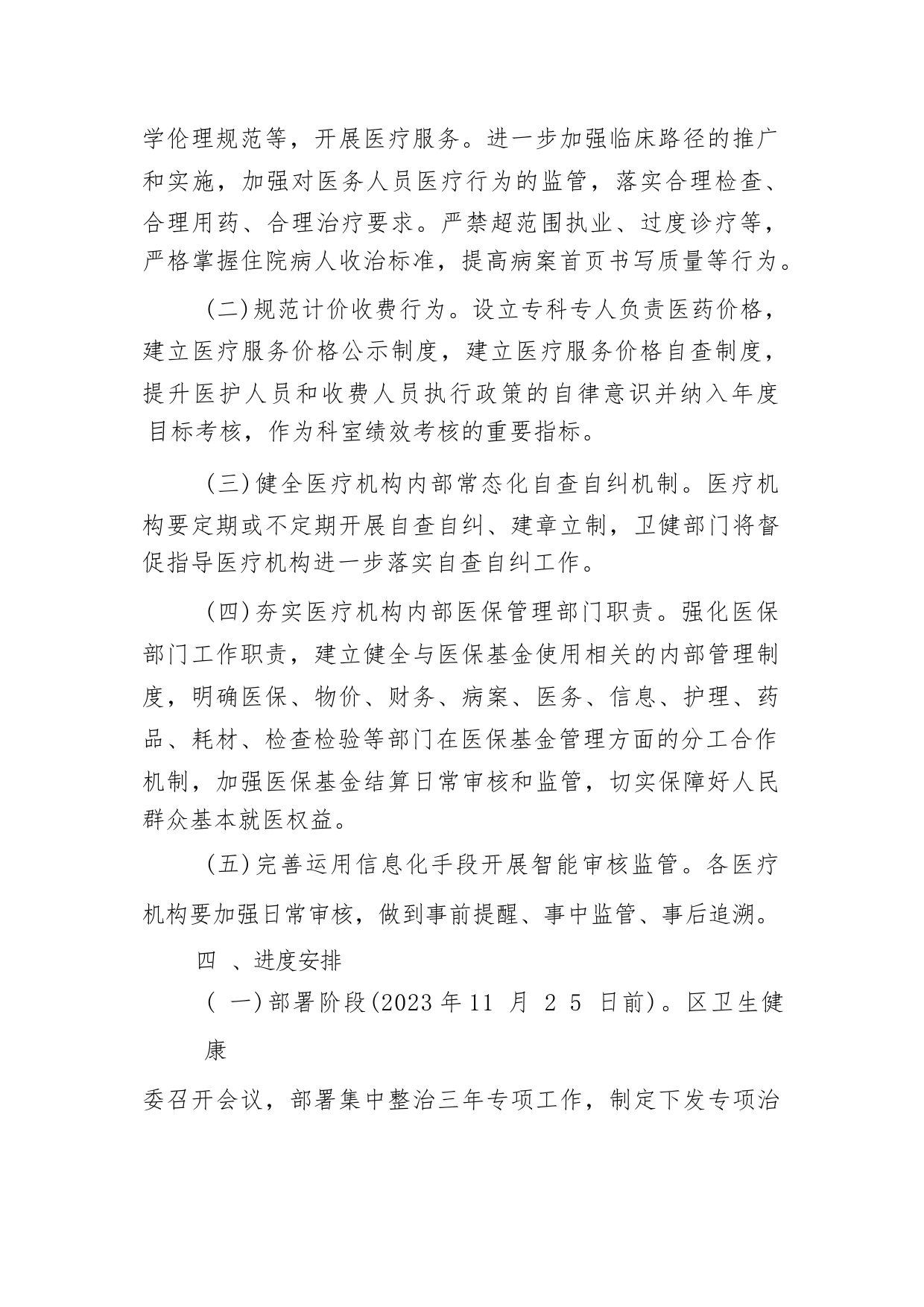 学伦理规范等，开展医疗服务。进一步加强临床路径的推广和实施，加强对医务人员医疗行为的监管，落实合理检查、合理用药、合理治疗要求。严禁超范围执业、过度诊疗等，严格掌握住院病人收治标准，提高病案首页书写质量等行为。

(二)规范计价收费行为。设立专科专人负责医药价格，建立医疗服务价格公示制度，建立医疗服务价格自查制度，提升医护人员和收费人员执行政策的自律意识并纳入年度目标考核，作为科室绩效考核的重要指标。

(三)健全医疗机构内部常态化自查自纠机制。医疗机构要定期或不定期开展自查自纠、建章立制，卫健部门将督促指导医疗机构进一步落实自查自纠工作。

(四)夯实医疗机构内部医保管理部门职责。强化医保部门工作职责，建立健全与医保基金使用相关的内部管理制度，明确医保、物价、财务、病案、医务、信息、护理、药品、耗材、检查检验等部门在医保基金管理方面的分工合作机制，加强医保基金结算日常审核和监管，切实保障好人民群众基本就医权益。

(五)完善运用信息化手段开展智能审核监管。各医疗机构要加强日常审核，做到事前提醒、事中监管、事后追溯。

四 、进度安排

( 一)部署阶段(2023 年 11 月 2 5 日前)。区卫生健康

委召开会议，部署集中整治三年专项工作，制定下发专项治